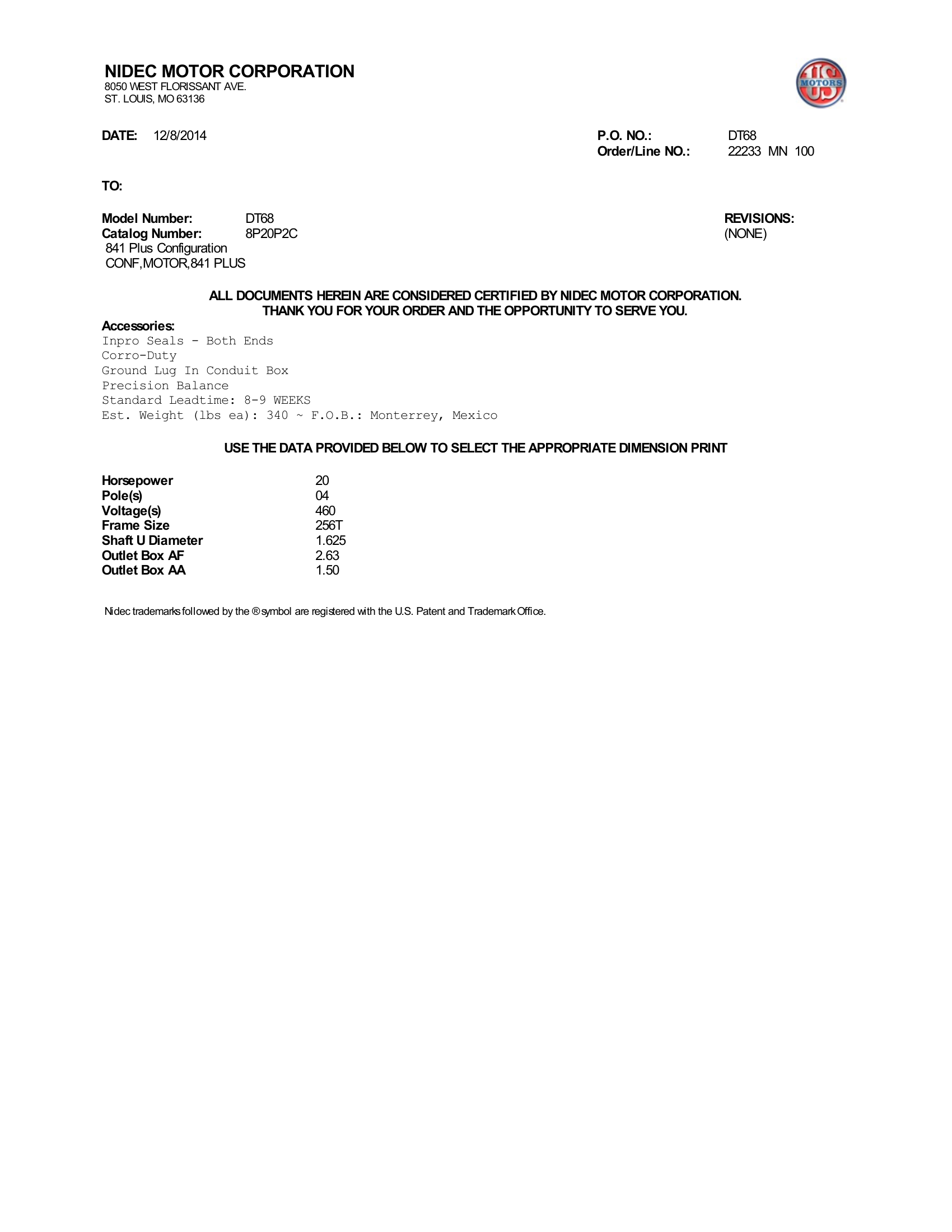 NIDEC MOTOR CORPORATION
8050 WEST FLORISSANT AVE.
ST. LOUIS, MO 63136

US MOTORS

DATE: 12/8/2014

P.O. NO.: DT68
Order/Line NO.: 22233 MN 100

TO:

Model Number: DT68
Catalog Number: 8P20P2C
841 Plus Configuration
CONF,MOTOR,841 PLUS

REVISIONS:
(NONE)

ALL DOCUMENTS HEREIN ARE CONSIDERED CERTIFIED BY NIDEC MOTOR CORPORATION.
THANK YOU FOR YOUR ORDER AND THE OPPORTUNITY TO SERVE YOU.

Accessories:
Inpro Seals - Both Ends
Corro-Duty
Ground Lug In Conduit Box
Precision Balance
Standard Leadtime: 8-9 WEEKS
Est. Weight (lbs ea): 340 ~ F.O.B.: Monterrey, Mexico

USE THE DATA PROVIDED BELOW TO SELECT THE APPROPRIATE DIMENSION PRINT

Horsepower 20
Pole(s) 04
Voltage(s) 460
Frame Size 256T
Shaft U Diameter 1.625
Outlet Box AF 2.63
Outlet Box AA 1.50

Nidec trademarks followed by the ® symbol are registered with the U.S. Patent and Trademark Office.